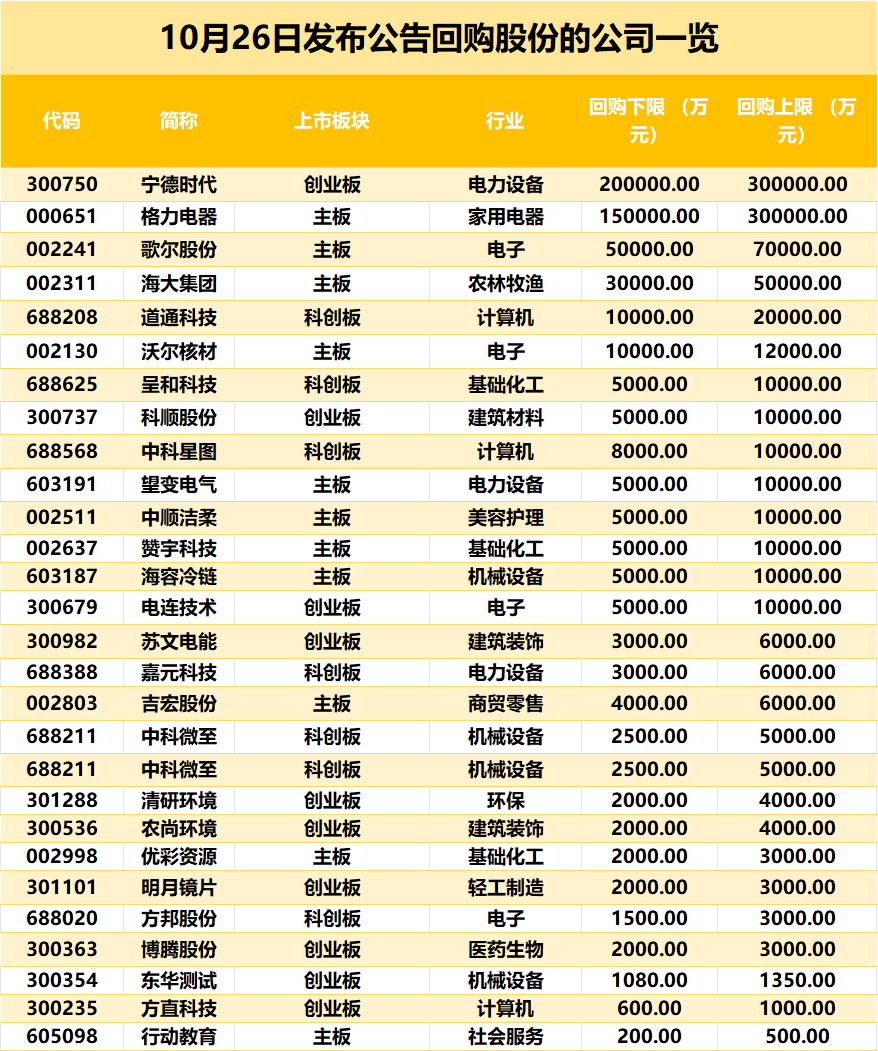 10月26日发布公告回购股份的公司一览

| 代码 | 简称 | 上市板块 | 行业 | 回购下限（万元） | 回购上限（万元） |
|---|---|---|---|---|---|
| 300750 | 宁德时代 | 创业板 | 电力设备 | 200000.00 | 300000.00 |
| 000651 | 格力电器 | 主板 | 家用电器 | 150000.00 | 300000.00 |
| 002241 | 歌尔股份 | 主板 | 电子 | 50000.00 | 70000.00 |
| 002311 | 海大集团 | 主板 | 农林牧渔 | 30000.00 | 50000.00 |
| 688208 | 道通科技 | 科创板 | 计算机 | 10000.00 | 20000.00 |
| 002130 | 沃尔核材 | 主板 | 电子 | 10000.00 | 12000.00 |
| 688625 | 呈和科技 | 科创板 | 基础化工 | 5000.00 | 10000.00 |
| 300737 | 科顺股份 | 创业板 | 建筑材料 | 5000.00 | 10000.00 |
| 688568 | 中科星图 | 科创板 | 计算机 | 8000.00 | 10000.00 |
| 603191 | 望变电气 | 主板 | 电力设备 | 5000.00 | 10000.00 |
| 002511 | 中顺洁柔 | 主板 | 美容护理 | 5000.00 | 10000.00 |
| 002637 | 赞宇科技 | 主板 | 基础化工 | 5000.00 | 10000.00 |
| 603187 | 海容冷链 | 主板 | 机械设备 | 5000.00 | 10000.00 |
| 300679 | 电连技术 | 创业板 | 电子 | 5000.00 | 10000.00 |
| 300982 | 苏文电能 | 创业板 | 建筑装饰 | 3000.00 | 6000.00 |
| 688388 | 嘉元科技 | 科创板 | 电力设备 | 3000.00 | 6000.00 |
| 002803 | 吉宏股份 | 主板 | 商贸零售 | 4000.00 | 6000.00 |
| 688211 | 中科微至 | 科创板 | 机械设备 | 2500.00 | 5000.00 |
| 688211 | 中科微至 | 科创板 | 机械设备 | 2500.00 | 5000.00 |
| 301288 | 清研环境 | 创业板 | 环保 | 2000.00 | 4000.00 |
| 300536 | 农尚环境 | 创业板 | 建筑装饰 | 2000.00 | 4000.00 |
| 002998 | 优彩资源 | 主板 | 基础化工 | 2000.00 | 3000.00 |
| 301101 | 明月镜片 | 创业板 | 轻工制造 | 2000.00 | 3000.00 |
| 688020 | 方邦股份 | 科创板 | 电子 | 1500.00 | 3000.00 |
| 300363 | 博腾股份 | 创业板 | 医药生物 | 2000.00 | 3000.00 |
| 300354 | 东华测试 | 创业板 | 机械设备 | 1080.00 | 1350.00 |
| 300235 | 方直科技 | 创业板 | 计算机 | 600.00 | 1000.00 |
| 605098 | 行动教育 | 主板 | 社会服务 | 200.00 | 500.00 |